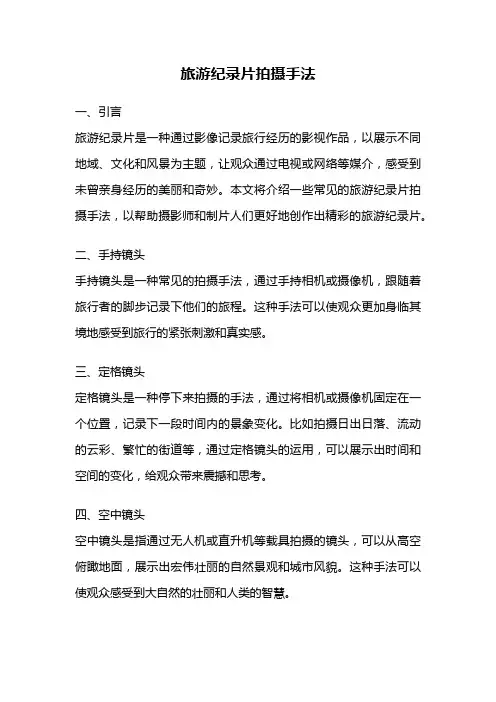 旅游纪录片拍摄手法

一、引言

旅游纪录片是一种通过影像记录旅行经历的影视作品，以展示不同地域、文化和风景为主题，让观众通过电视或网络等媒介，感受到未曾亲身经历的美丽和奇妙。本文将介绍一些常见的旅游纪录片拍摄手法，以帮助摄影师和制片人们更好地创作出精彩的旅游纪录片。

二、手持镜头

手持镜头是一种常见的拍摄手法，通过手持相机或摄像机，跟随着旅行者的脚步记录下他们的旅程。这种手法可以使观众更加身临其境地感受到旅行的紧张刺激和真实感。

三、定格镜头

定格镜头是一种停下来拍摄的手法，通过将相机或摄像机固定在一个位置，记录下一段时间内的景象变化。比如拍摄日出日落、流动的云彩、繁忙的街道等，通过定格镜头的运用，可以展示出时间和空间的变化，给观众带来震撼和思考。

四、空中镜头

空中镜头是指通过无人机或直升机等载具拍摄的镜头，可以从高空俯瞰地面，展示出宏伟壮丽的自然景观和城市风貌。这种手法可以使观众感受到大自然的壮丽和人类的智慧。